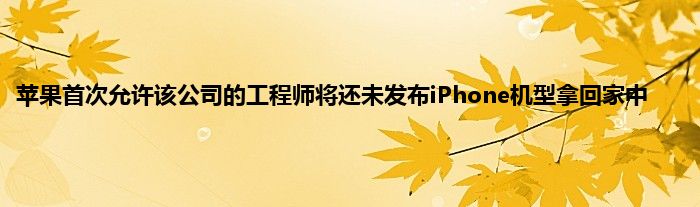 苹果首次允许该公司的工程师将还未发布iPhone机型拿回家中